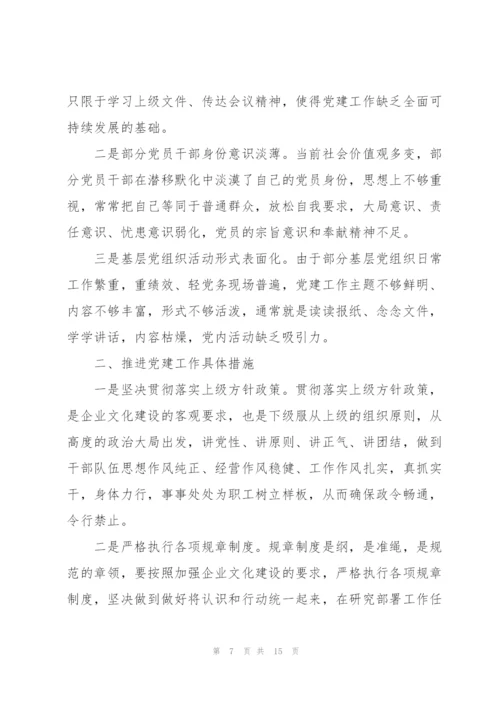 只限于学习上级文件、传达会议精神，使得党建工作缺乏全面可持续发展的基础。

二是部分党员干部身份意识淡薄。当前社会价值观多变，部分党员干部在潜移默化中淡漠了自己的党员身份，思想上不够重视，常常把自己等同于普通群众，放松自我要求，大局意识、责任意识、忧患意识弱化，党员的宗旨意识和奉献精神不足。

三是基层党组织活动形式表面化。由于部分基层党组织日常工作繁重，重绩效、轻党务现场普遍，党建工作主题不够鲜明、内容不够丰富，形式不够活泼，通常就是读读报纸、念念文件，学学讲话，内容枯燥，党内活动缺乏吸引力。

二、推进党建工作具体措施

一是坚决贯彻落实上级方针政策。贯彻落实上级方针政策，是企业文化建设的客观要求，也是下级服从上级的组织原则，从高度的政治大局出发，讲党性、讲原则、讲正气、讲团结，做到干部队伍思想作风纯正、经营作风稳健、工作作风扎实，真抓实干，身体力行，事事处处为职工树立样板，从而确保政令畅通，令行禁止。

二是严格执行各项规章制度。规章制度是纲，是准绳，是规范的章领，要按照加强企业文化建设的要求，严格执行各项规章制度，坚决做到做好将认识和行动统一起来，在研究部署工作任

第 7 页 共 15 页